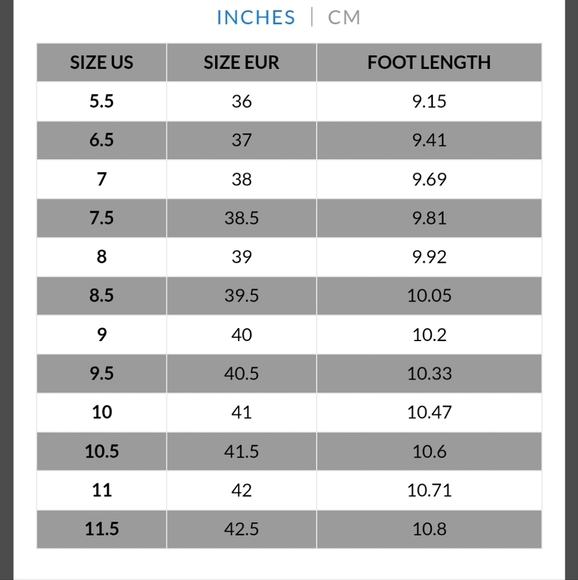 INCHES | CM

| SIZE US | SIZE EUR | FOOT LENGTH |
|---|---|---|
| 5.5 | 36 | 9.15 |
| 6.5 | 37 | 9.41 |
| 7 | 38 | 9.69 |
| 7.5 | 38.5 | 9.81 |
| 8 | 39 | 9.92 |
| 8.5 | 39.5 | 10.05 |
| 9 | 40 | 10.2 |
| 9.5 | 40.5 | 10.33 |
| 10 | 41 | 10.47 |
| 10.5 | 41.5 | 10.6 |
| 11 | 42 | 10.71 |
| 11.5 | 42.5 | 10.8 |